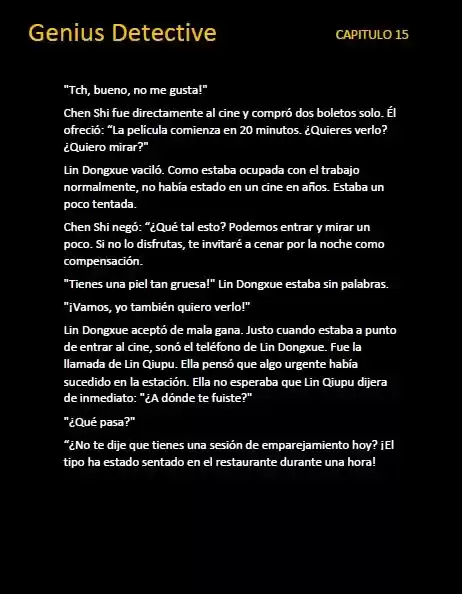 Genius Detective

CAPITULO 15

"Tch, bueno, no me gusta!"

Chen Shi fue directamente al cine y compró dos boletos solo. Él ofreció: “La película comienza en 20 minutos. ¿Quieres verlo? ¿Quiero mirar?"

Lin Dongxue vaciló. Como estaba ocupada con el trabajo normalmente, no había estado en un cine en años. Estaba un poco tentada.

Chen Shi negó: “¿Qué tal esto? Podemos entrar y mirar un poco. Si no lo disfrutas, te invitaré a cenar por la noche como compensación.

"Tienes una piel tan gruesa!" Lin Dongxue estaba sin palabras.

"¡Vamos, yo también quiero verlo!"

Lin Dongxue aceptó de mala gana. Justo cuando estaba a punto de entrar al cine, sonó el teléfono de Lin Dongxue. Fue la llamada de Lin Qiupu. Ella pensó que algo urgente había sucedido en la estación. Ella no esperaba que Lin Qiupu dijera de inmediato: "¿A dónde te fuiste?"

"¿Qué pasa?"

“¿No te dije que tienes una sesión de emparejamiento hoy? ¡El tipo ha estado sentado en el restaurante durante una hora!